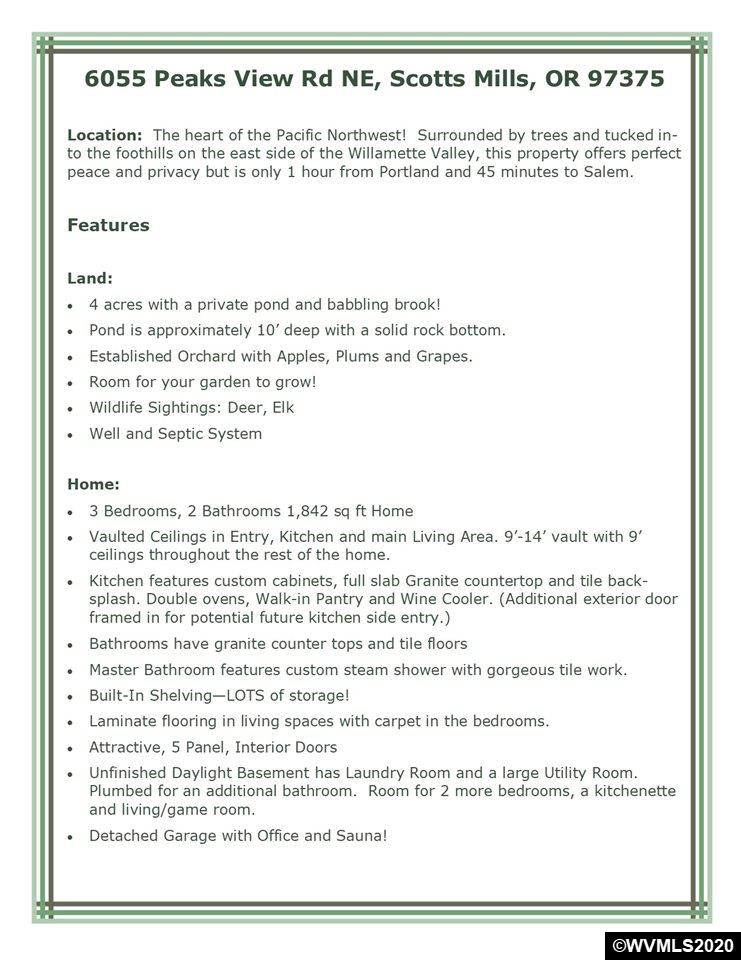 6055 Peaks View Rd NE, Scotts Mills, OR 97375

Location: The heart of the Pacific Northwest! Surrounded by trees and tucked into the foothills on the east side of the Willamette Valley, this property offers perfect peace and privacy but is only 1 hour from Portland and 45 minutes to Salem.

Features

Land:

• 4 acres with a private pond and babbling brook!
• Pond is approximately 10' deep with a solid rock bottom.
• Established Orchard with Apples, Plums and Grapes.
• Room for your garden to grow!
• Wildlife Sightings: Deer, Elk
• Well and Septic System

Home:

• 3 Bedrooms, 2 Bathrooms 1,842 sq ft Home
• Vaulted Ceilings in Entry, Kitchen and main Living Area. 9'-14' vault with 9' ceilings throughout the rest of the home.
• Kitchen features custom cabinets, full slab Granite countertop and tile backsplash. Double ovens, Walk-in Pantry and Wine Cooler. (Additional exterior door framed in for potential future kitchen side entry.)
• Bathrooms have granite counter tops and tile floors
• Master Bathroom features custom steam shower with gorgeous tile work.
• Built-In Shelving—LOTS of storage!
• Laminate flooring in living spaces with carpet in the bedrooms.
• Attractive, 5 Panel, Interior Doors
• Unfinished Daylight Basement has Laundry Room and a large Utility Room. Plumbed for an additional bathroom. Room for 2 more bedrooms, a kitchenette and living/game room.
• Detached Garage with Office and Sauna!

©WVMLS2020